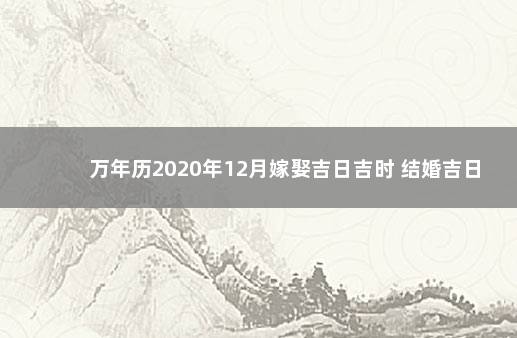 万年历2020年12月嫁娶吉日吉时 结婚吉日